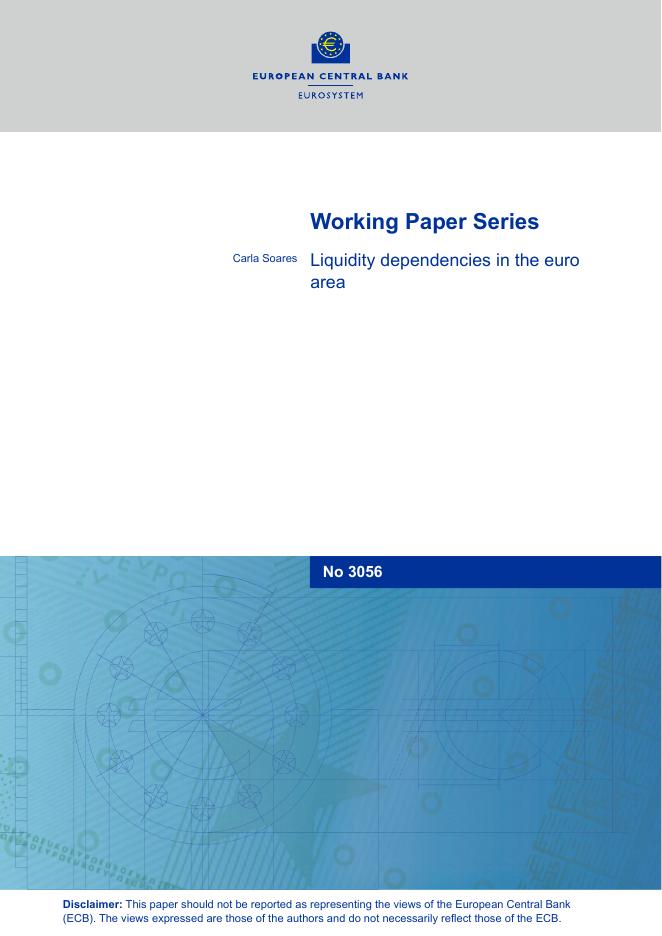 EUROPEAN CENTRAL BANK
EUROSYSTEM

Working Paper Series

Carla Soares

Liquidity dependencies in the euro area

No 3056

Disclaimer: This paper should not be reported as representing the views of the European Central Bank (ECB). The views expressed are those of the authors and do not necessarily reflect those of the ECB.